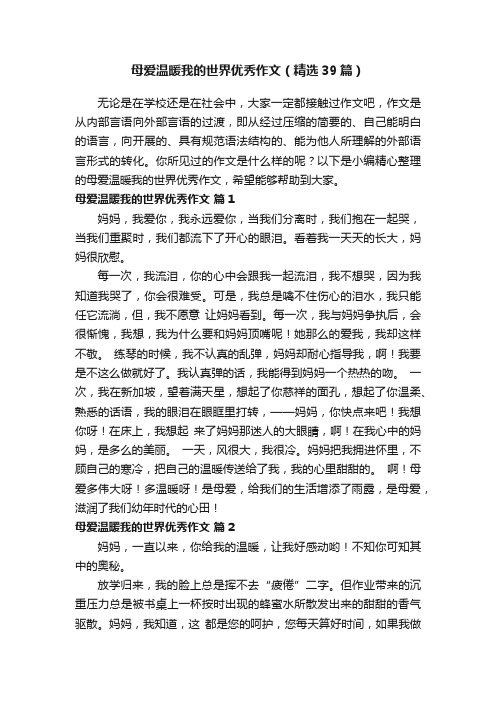 母爱温暖我的世界优秀作文（精选39篇）

无论是在学校还是在社会中，大家一定都接触过作文吧，作文是从内部言语向外部言语的过渡，即从经过压缩的简要的、自己能明白的语言，向开展的、具有规范语法结构的、能为他人所理解的外部语言形式的转化。你所见过的作文是什么样的呢？以下是小编精心整理的母爱温暖我的世界优秀作文，希望能够帮助到大家。

母爱温暖我的世界优秀作文 篇1

妈妈，我爱你，我永远爱你，当我们分离时，我们抱在一起哭，当我们重聚时，我们都流下了开心的眼泪。看着我一天天的长大，妈妈很欣慰。

每一次，我流泪，你的心中会跟我一起流泪，我不想哭，因为我知道我哭了，你会很难受。可是，我总是噙不住伤心的泪水，我只能任它流淌，但，我不愿意 让妈妈看到。每一次，我与妈妈争执后，会很惭愧，我想，我为什么要和妈妈顶嘴呢！她那么的爱我，我却这样不敬。 练琴的时候，我不认真的乱弹，妈妈却耐心指导我，啊！我要是不这么做就好了。我认真弹的话，我能得到妈妈一个热热的吻。 一次，我在新加坡，望着满天星，想起了你慈祥的面孔，想起了你温柔、熟悉的话语，我的眼泪在眼眶里打转，——妈妈，你快点来吧！我想你呀！在床上，我想起 来了妈妈那迷人的大眼睛，啊！在我心中的妈妈，是多么的美丽。 一天，风很大，我很冷。妈妈把我拥进怀里，不顾自己的寒冷，把自己的温暖传送给了我，我的心里甜甜的。 啊！母爱多伟大呀！多温暖呀！是母爱，给我们的生活增添了雨露，是母爱，滋润了我们幼年时代的心田！

母爱温暖我的世界优秀作文 篇2

妈妈，一直以来，你给我的温暖，让我好感动哟！不知你可知其中的奥秘。

放学归来，我的脸上总是挥不去“疲倦”二字。但作业带来的沉重压力总是被书桌上一杯按时出现的蜂蜜水所散发出来的甜甜的香气驱散。妈妈，我知道，这 都是您的呵护，您每天算好时间，如果我做